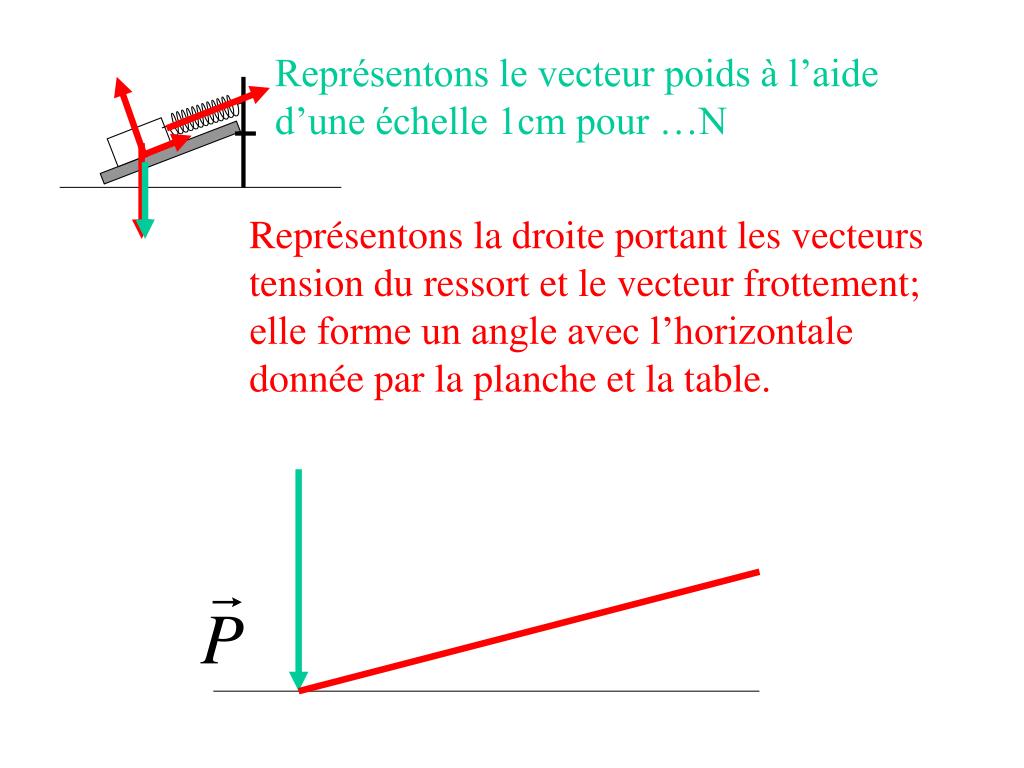 Représentons le vecteur poids à l’aide d’une échelle 1cm pour …N

Représentons la droite portant les vecteurs tension du ressort et le vecteur frottement; elle forme un angle avec l’horizontale donnée par la planche et la table.

$\vec{P}$